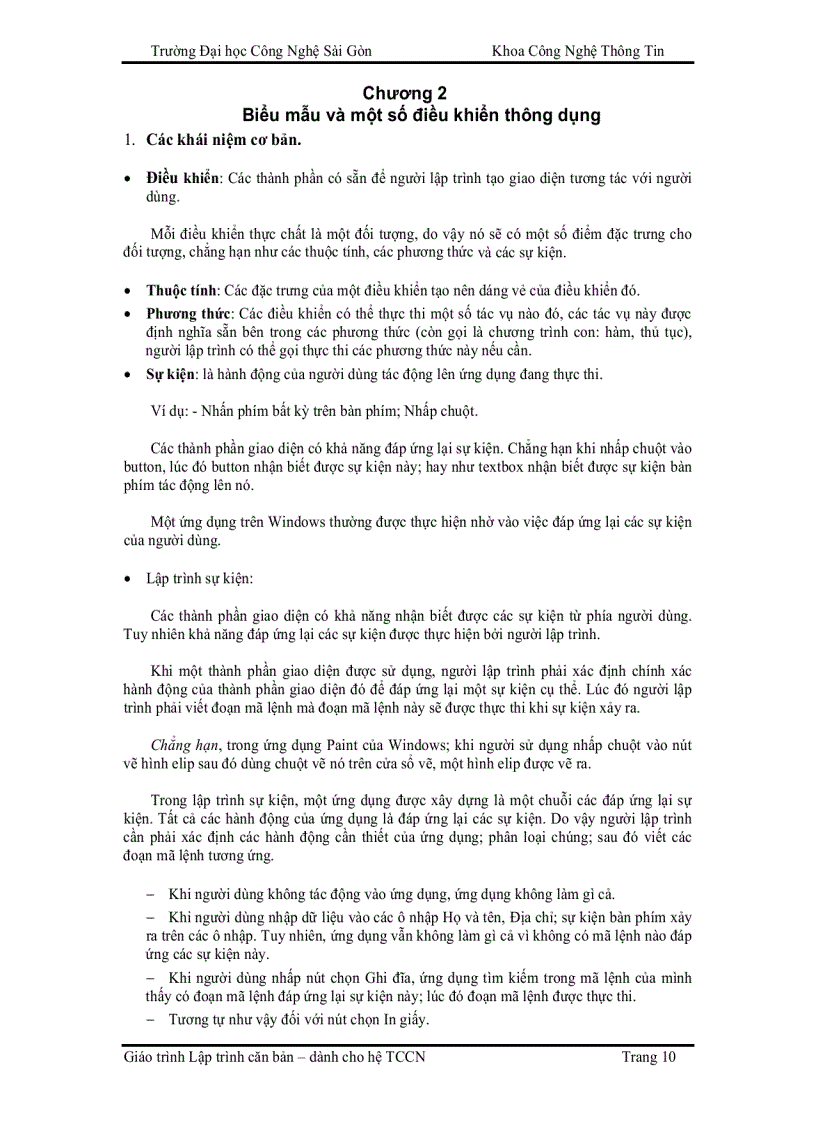 Trường Đại học Công Nghệ Sài Gòn Khoa Công Nghệ Thông Tin

Chương 2
Biểu mẫu và một số điều khiển thông dụng

1. Các khái niệm cơ bản.

• Điều khiển: Các thành phần có sẵn để người lập trình tạo giao diện tương tác với người dùng.

Mỗi điều khiển thực chất là một đối tượng, do vậy nó sẽ có một số điểm đặc trưng cho đối tượng, chẳng hạn như các thuộc tính, các phương thức và các sự kiện.

• Thuộc tính: Các đặc trưng của một điều khiển tạo nên dáng vẻ của điều khiển đó.
• Phương thức: Các điều khiển có thể thực thi một số tác vụ nào đó, các tác vụ này được định nghĩa sẵn bên trong các phương thức (còn gọi là chương trình con: hàm, thủ tục), người lập trình có thể gọi thực thi các phương thức này nếu cần.
• Sự kiện: là hành động của người dùng tác động lên ứng dụng đang thực thi.

Ví dụ: - Nhấn phím bất kỳ trên bàn phím; Nhấp chuột.

Các thành phần giao diện có khả năng đáp ứng lại sự kiện. Chẳng hạn khi nhấp chuột vào button, lúc đó button nhận biết được sự kiện này; hay như textbox nhận biết được sự kiện bàn phím tác động lên nó.

Một ứng dụng trên Windows thường được thực hiện nhờ vào việc đáp ứng lại các sự kiện của người dùng.

• Lập trình sự kiện:

Các thành phần giao diện có khả năng nhận biết được các sự kiện từ phía người dùng. Tuy nhiên khả năng đáp ứng lại các sự kiện được thực hiện bởi người lập trình.

Khi một thành phần giao diện được sử dụng, người lập trình phải xác định chính xác hành động của thành phần giao diện đó để đáp ứng lại một sự kiện cụ thể. Lúc đó người lập trình phải viết đoạn mã lệnh mà đoạn mã lệnh này sẽ được thực thi khi sự kiện xảy ra.

Chẳng hạn, trong ứng dụng Paint của Windows; khi người sử dụng nhấp chuột vào nút vẽ hình elip sau đó dùng chuột vẽ nó trên cửa sổ vẽ, một hình elip được vẽ ra.

Trong lập trình sự kiện, một ứng dụng được xây dựng là một chuỗi các đáp ứng lại sự kiện. Tất cả các hành động của ứng dụng là đáp ứng lại các sự kiện. Do vậy người lập trình cần phải xác định các hành động cần thiết của ứng dụng; phân loại chúng; sau đó viết các đoạn mã lệnh tương ứng.

– Khi người dùng không tác động vào ứng dụng, ứng dụng không làm gì cả.
– Khi người dùng nhập dữ liệu vào các ô nhập Họ và tên, Địa chỉ; sự kiện bàn phím xảy ra trên các ô nhập. Tuy nhiên, ứng dụng vẫn không làm gì cả vì không có mã lệnh nào đáp ứng các sự kiện này.
– Khi người dùng nhấp nút chọn Ghi đĩa, ứng dụng tìm kiếm trong mã lệnh của mình thấy có đoạn mã lệnh đáp ứng lại sự kiện này; lúc đó đoạn mã lệnh được thực thi.
– Tương tự như vậy đối với nút chọn In giấy.

Giáo trình Lập trình căn bản – dành cho hệ TCCN Trang 10